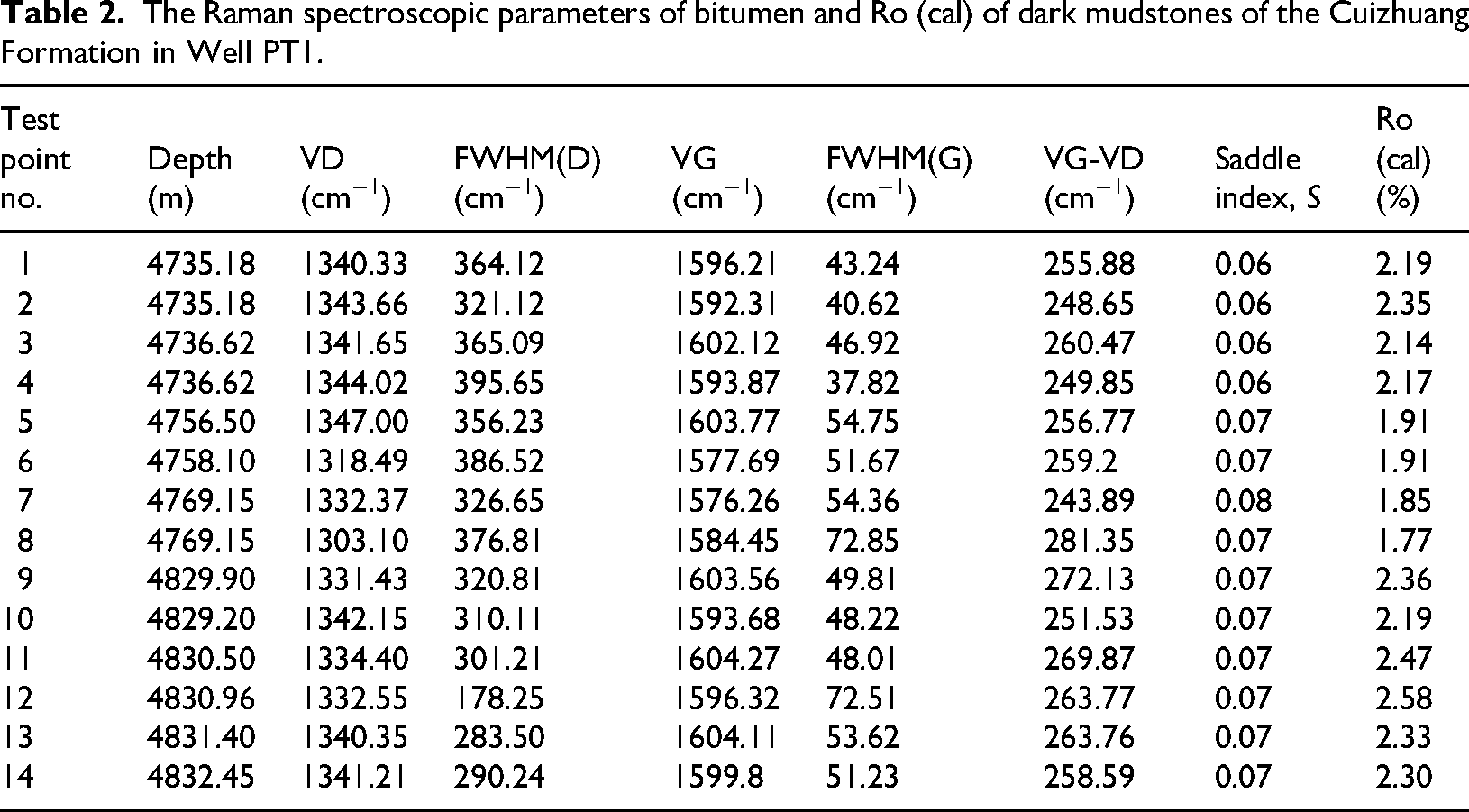 Table 2. The Raman spectroscopic parameters of bitumen and Ro (cal) of dark mudstones of the Cuizhuang Formation in Well PT1.

| Test point no. | Depth (m) | VD ($cm^{-1}$) | FWHM(D) ($cm^{-1}$) | VG ($cm^{-1}$) | FWHM(G) ($cm^{-1}$) | VG-VD ($cm^{-1}$) | Saddle index, S | Ro (cal) (%) |
|---|---|---|---|---|---|---|---|---|
| 1 | 4735.18 | 1340.33 | 364.12 | 1596.21 | 43.24 | 255.88 | 0.06 | 2.19 |
| 2 | 4735.18 | 1343.66 | 321.12 | 1592.31 | 40.62 | 248.65 | 0.06 | 2.35 |
| 3 | 4736.62 | 1341.65 | 365.09 | 1602.12 | 46.92 | 260.47 | 0.06 | 2.14 |
| 4 | 4736.62 | 1344.02 | 395.65 | 1593.87 | 37.82 | 249.85 | 0.06 | 2.17 |
| 5 | 4756.50 | 1347.00 | 356.23 | 1603.77 | 54.75 | 256.77 | 0.07 | 1.91 |
| 6 | 4758.10 | 1318.49 | 386.52 | 1577.69 | 51.67 | 259.2 | 0.07 | 1.91 |
| 7 | 4769.15 | 1332.37 | 326.65 | 1576.26 | 54.36 | 243.89 | 0.08 | 1.85 |
| 8 | 4769.15 | 1303.10 | 376.81 | 1584.45 | 72.85 | 281.35 | 0.07 | 1.77 |
| 9 | 4829.90 | 1331.43 | 320.81 | 1603.56 | 49.81 | 272.13 | 0.07 | 2.36 |
| 10 | 4829.20 | 1342.15 | 310.11 | 1593.68 | 48.22 | 251.53 | 0.07 | 2.19 |
| 11 | 4830.50 | 1334.40 | 301.21 | 1604.27 | 48.01 | 269.87 | 0.07 | 2.47 |
| 12 | 4830.96 | 1332.55 | 178.25 | 1596.32 | 72.51 | 263.77 | 0.07 | 2.58 |
| 13 | 4831.40 | 1340.35 | 283.50 | 1604.11 | 53.62 | 263.76 | 0.07 | 2.33 |
| 14 | 4832.45 | 1341.21 | 290.24 | 1599.8 | 51.23 | 258.59 | 0.07 | 2.30 |